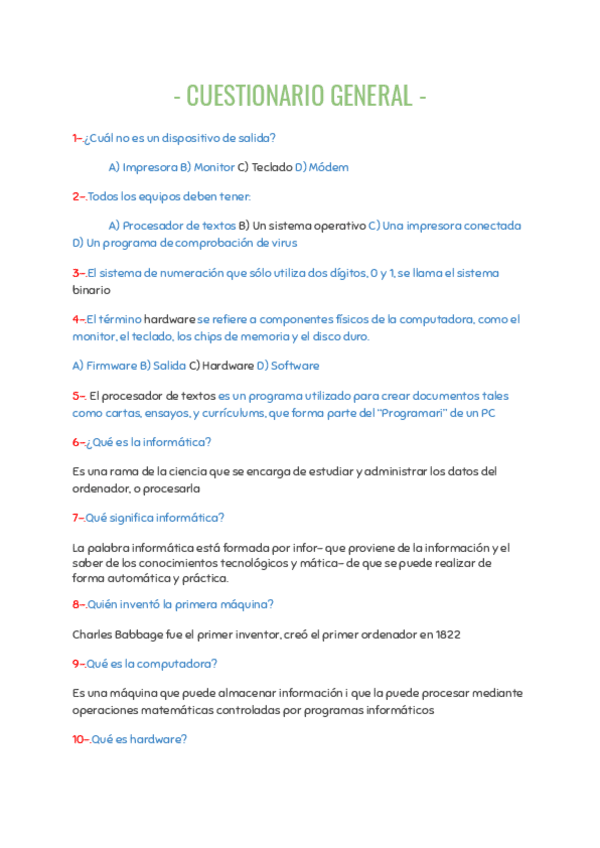 - CUESTIONARIO GENERAL -

1-.¿Cuál no es un dispositivo de salida?

A) Impresora B) Monitor C) Teclado D) Módem

2-.Todos los equipos deben tener:

A) Procesador de textos B) Un sistema operativo C) Una impresora conectada D) Un programa de comprobación de virus

3-.El sistema de numeración que sólo utiliza dos dígitos, 0 y 1, se llama el sistema binario

4-.El término hardware se refiere a componentes físicos de la computadora, como el monitor, el teclado, los chips de memoria y el disco duro.

A) Firmware B) Salida C) Hardware D) Software

5-. El procesador de textos es un programa utilizado para crear documentos tales como cartas, ensayos, y currículums, que forma parte del "Programari" de un PC

6-¿Qué es la informática?

Es una rama de la ciencia que se encarga de estudiar y administrar los datos del ordenador, o procesarla

7-.Qué significa informática?

La palabra informática está formada por infor- que proviene de la información y el saber de los conocimientos tecnológicos y mática- de que se puede realizar de forma automática y práctica.

8-.Quién inventó la primera máquina?

Charles Babbage fue el primer inventor, creó el primer ordenador en 1822

9-.Qué es la computadora?

Es una máquina que puede almacenar información i que la puede procesar mediante operaciones matemáticas controladas por programas informáticos

10-.Qué es hardware?